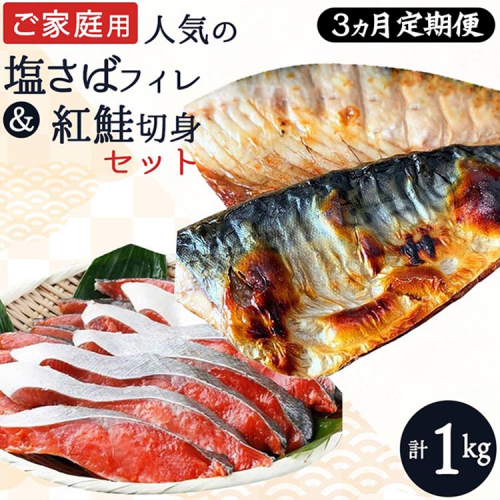 ご家庭用 人気の
3ヵ月定期便
塩さばフィレ
& 紅鮭切身
セット
計1kg